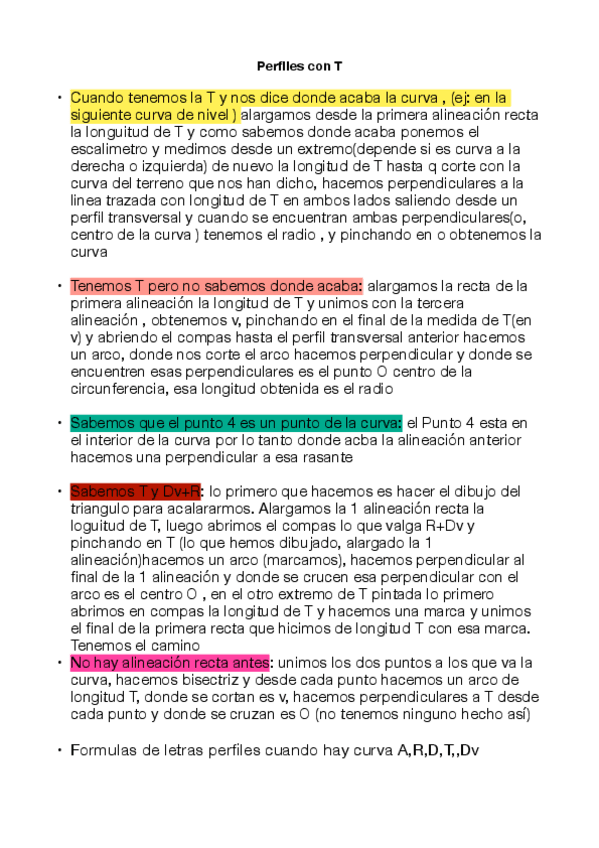 Perfiles con T

• Cuando tenemos la T y nos dice donde acaba la curva , (ej: en la siguiente curva de nivel ) alargamos desde la primera alineación recta la longuitud de T y como sabemos donde acaba ponemos el escalimetro y medimos desde un extremo(depende si es curva a la derecha o izquierda) de nuevo la longitud de T hasta q corte con la curva del terreno que nos han dicho, hacemos perpendiculares a la linea trazada con longitud de T en ambos lados saliendo desde un perfil transversal y cuando se encuentran ambas perpendiculares(o, centro de la curva ) tenemos el radio , y pinchando en o obtenemos la curva

• Tenemos T pero no sabemos donde acaba: alargamos la recta de la primera alineación la longitud de T y unimos con la tercera alineación , obtenemos v, pinchando en el final de la medida de T(en v) y abriendo el compas hasta el perfil transversal anterior hacemos un arco, donde nos corte el arco hacemos perpendicular y donde se encuentren esas perpendiculares es el punto O centro de la circunferencia, esa longitud obtenida es el radio

• Sabemos que el punto 4 es un punto de la curva: el Punto 4 esta en el interior de la curva por lo tanto donde acba la alineación anterior hacemos una perpendicular a esa rasante

• Sabemos T y Dv+R: lo primero que hacemos es hacer el dibujo del triangulo para acalararmos. Alargamos la 1 alineación recta la loguitud de T, luego abrimos el compas lo que valga R+Dv y pinchando en T (lo que hemos dibujado, alargado la 1 alineación)hacemos un arco (marcamos), hacemos perpendicular al final de la 1 alineación y donde se crucen esa perpendicular con el arco es el centro O , en el otro extremo de T pintada lo primero abrimos en compas la longitud de T y hacemos una marca y unimos el final de la primera recta que hicimos de longitud T con esa marca. Tenemos el camino
• No hay alineación recta antes: unimos los dos puntos a los que va la curva, hacemos bisectriz y desde cada punto hacemos un arco de longitud T, donde se cortan es v, hacemos perpendiculares a T desde cada punto y donde se cruzan es O (no tenemos ninguno hecho así)

• Formulas de letras perfiles cuando hay curva A,R,D,T,,Dv